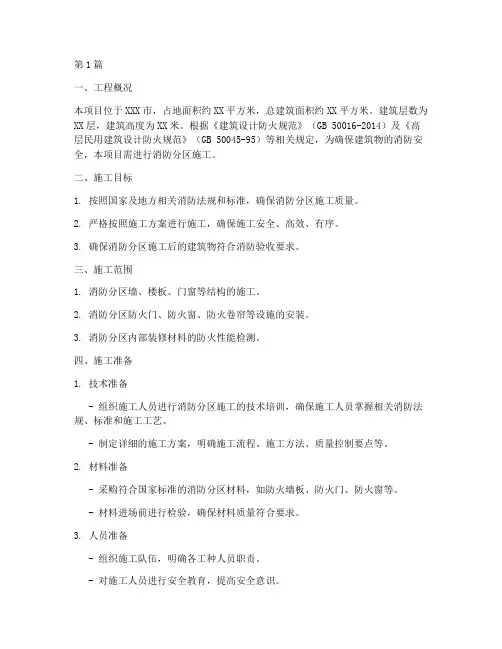 第1篇

一、工程概况

本项目位于XXX市，占地面积约XX平方米，总建筑面积约XX平方米。建筑层数为XX层，建筑高度为XX米。根据《建筑设计防火规范》（GB 50016-2014）及《高层民用建筑设计防火规范》（GB 50045-95）等相关规定，为确保建筑物的消防安全，本项目需进行消防分区施工。

二、施工目标

1. 按照国家及地方相关消防法规和标准，确保消防分区施工质量。

2. 严格按照施工方案进行施工，确保施工安全、高效、有序。

3. 确保消防分区施工后的建筑物符合消防验收要求。

三、施工范围

1. 消防分区墙、楼板、门窗等结构的施工。

2. 消防分区防火门、防火窗、防火卷帘等设施的安装。

3. 消防分区内部装修材料的防火性能检测。

四、施工准备

1. 技术准备

- 组织施工人员进行消防分区施工的技术培训，确保施工人员掌握相关消防法规、标准和施工工艺。

- 制定详细的施工方案，明确施工流程、施工方法、质量控制要点等。

2. 材料准备

- 采购符合国家标准的消防分区材料，如防火墙板、防火门、防火窗等。

- 材料进场前进行检验，确保材料质量符合要求。

3. 人员准备

- 组织施工队伍，明确各工种人员职责。

- 对施工人员进行安全教育，提高安全意识。